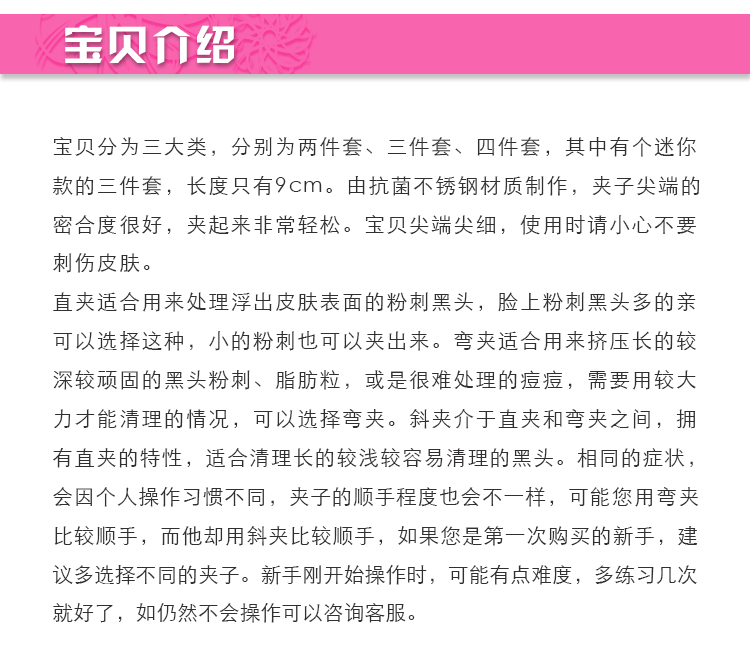 宝贝介绍

宝贝分为三大类，分别为两件套、三件套、四件套，其中有个迷你款的三件套，长度只有9cm。由抗菌不锈钢材质制作，夹子尖端的密合度很好，夹起来非常轻松。宝贝尖端尖细，使用时请小心不要刺伤皮肤。
直夹适合用来处理浮出皮肤表面的粉刺黑头，脸上粉刺黑头多的亲可以选择这种，小的粉刺也可以夹出来。弯夹适合用来挤压长的较深较顽固的黑头粉刺、脂肪粒，或是很难处理的痘痘，需要用较大力才能清理的情况，可以选择弯夹。斜夹介于直夹和弯夹之间，拥有直夹的特性，适合清理长的较浅较容易清理的黑头。相同的症状，会因个人操作习惯不同，夹子的顺手程度也会不一样，可能您用弯夹比较顺手，而他却用斜夹比较顺手，如果您是第一次购买的新手，建议多选择不同的夹子。新手刚开始操作时，可能有点难度，多练习几次就好了，如仍然不会操作可以咨询客服。